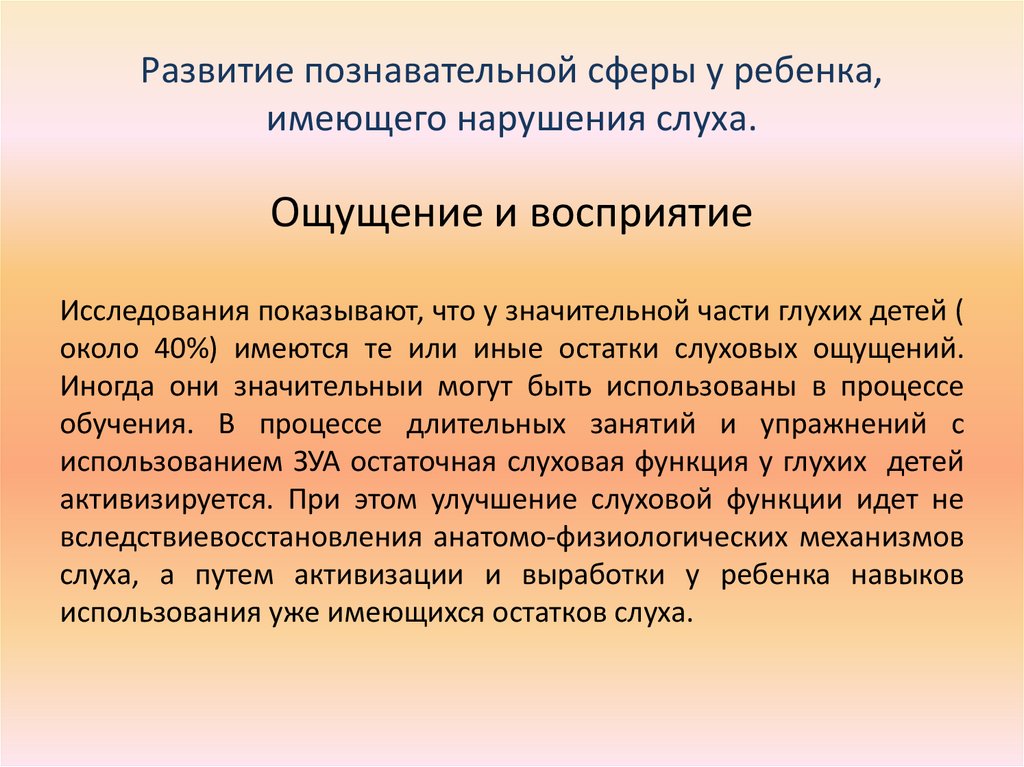 Развитие познавательной сферы у ребенка, имеющего нарушения слуха.

Ощущение и восприятие

Исследования показывают, что у значительной части глухих детей ( около 40%) имеются те или иные остатки слуховых ощущений. Иногда они значительныи могут быть использованы в процессе обучения. В процессе длительных занятий и упражнений с использованием ЗУА остаточная слуховая функция у глухих детей активизируется. При этом улучшение слуховой функции идет не вследствиевосстановления анатомо-физиологических механизмов слуха, а путем активизации и выработки у ребенка навыков использования уже имеющихся остатков слуха.